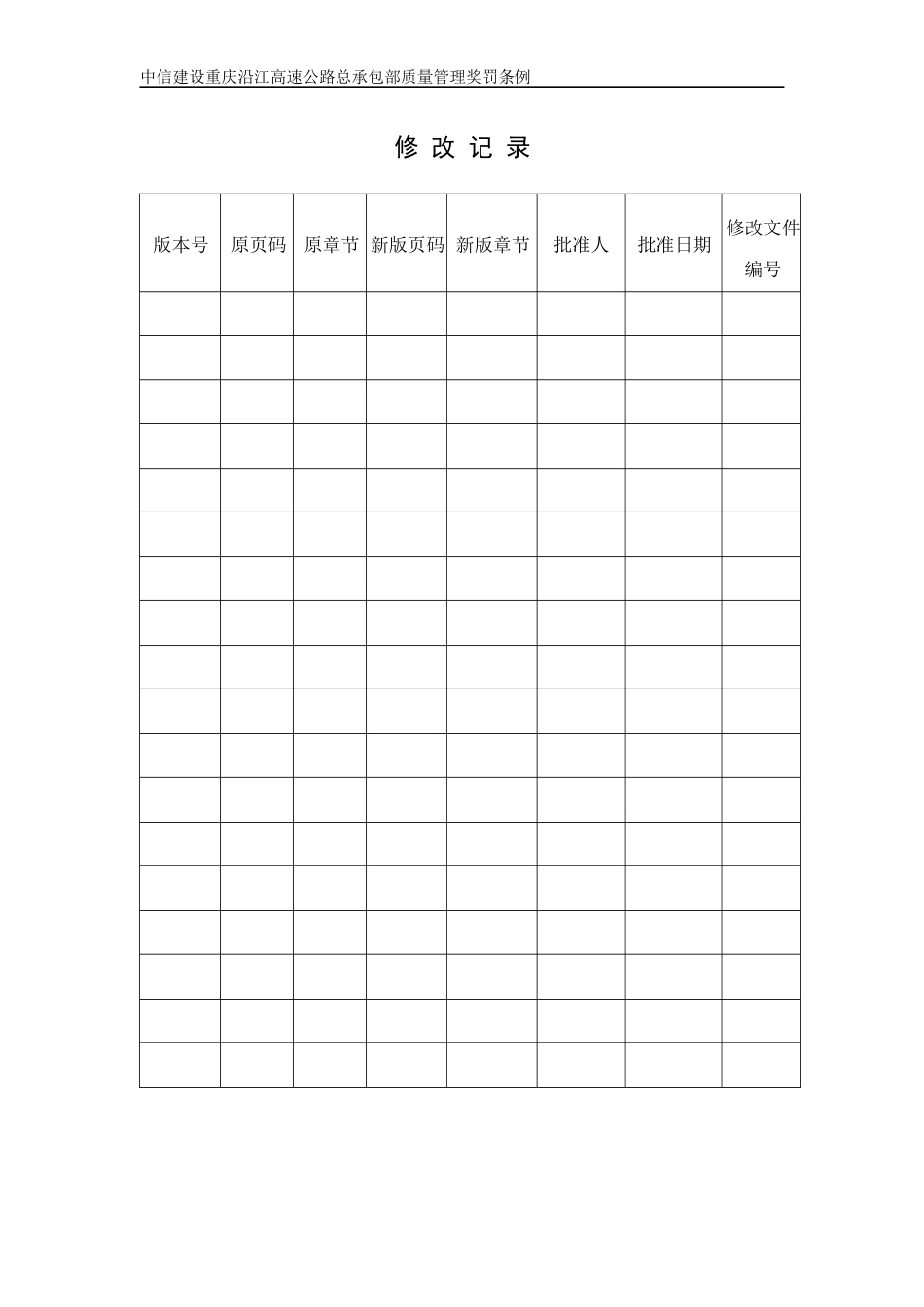 中信建设重庆沿江高速公路总承包部质量管理奖罚条例

修 改 记 录

| 版本号 | 原页码 | 原章节 | 新版页码 | 新版章节 | 批准人 | 批准日期 | 修改文件编号 |
|---|---|---|---|---|---|---|---|
| | | | | | | | |
| | | | | | | | |
| | | | | | | | |
| | | | | | | | |
| | | | | | | | |
| | | | | | | | |
| | | | | | | | |
| | | | | | | | |
| | | | | | | | |
| | | | | | | | |
| | | | | | | | |
| | | | | | | | |
| | | | | | | | |
| | | | | | | | |
| | | | | | | | |
| | | | | | | | |
| | | | | | | | |
| | | | | | | | |